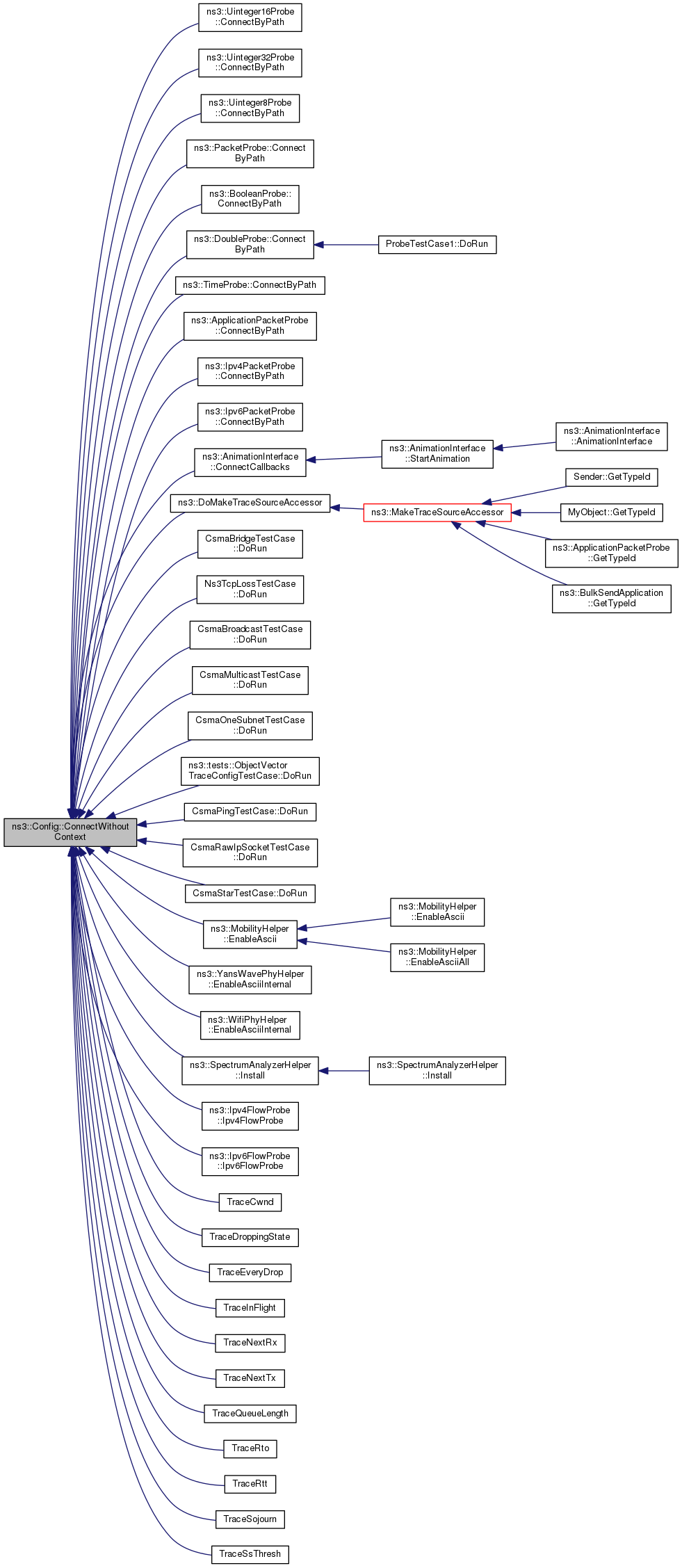 ns3::Config::ConnectWithout Context

ns3::Uinteger16Probe ::ConnectByPath

ns3::Uinteger32Probe ::ConnectByPath

ns3::Uinteger8Probe ::ConnectByPath

ns3::PacketProbe::Connect ByPath

ns3::BooleanProbe:: ConnectByPath

ns3::DoubleProbe::Connect ByPath

ProbeTestCase1::DoRun

ns3::TimeProbe::ConnectByPath

ns3::ApplicationPacketProbe ::ConnectByPath

ns3::Ipv4PacketProbe ::ConnectByPath

ns3::Ipv6PacketProbe ::ConnectByPath

ns3::AnimationInterface ::ConnectCallbacks

ns3::AnimationInterface ::StartAnimation

ns3::AnimationInterface ::AnimationInterface

ns3::DoMakeTraceSourceAccessor

ns3::MakeTraceSourceAccessor

Sender::GetTypeId

MyObject::GetTypeId

ns3::ApplicationPacketProbe ::GetTypeId

ns3::BulkSendApplication ::GetTypeId

CsmaBridgeTestCase ::DoRun

Ns3TcpLossTestCase ::DoRun

CsmaBroadcastTestCase ::DoRun

CsmaMulticastTestCase ::DoRun

CsmaOneSubnetTestCase ::DoRun

ns3::tests::ObjectVector TraceConfigTestCase::DoRun

CsmaPingTestCase::DoRun

CsmaRawIpSocketTestCase ::DoRun

CsmaStarTestCase::DoRun

ns3::MobilityHelper ::EnableAscii

ns3::MobilityHelper ::EnableAscii

ns3::MobilityHelper ::EnableAsciiAll

ns3::YansWavePhyHelper ::EnableAsciiInternal

ns3::WifiPhyHelper ::EnableAsciiInternal

ns3::SpectrumAnalyzerHelper ::Install

ns3::SpectrumAnalyzerHelper ::Install

ns3::Ipv4FlowProbe ::Ipv4FlowProbe

ns3::Ipv6FlowProbe ::Ipv6FlowProbe

TraceCwnd

TraceDroppingState

TraceEveryDrop

TraceInFlight

TraceNextRx

TraceNextTx

TraceQueueLength

TraceRto

TraceRtt

TraceSojourn

TraceSsThresh